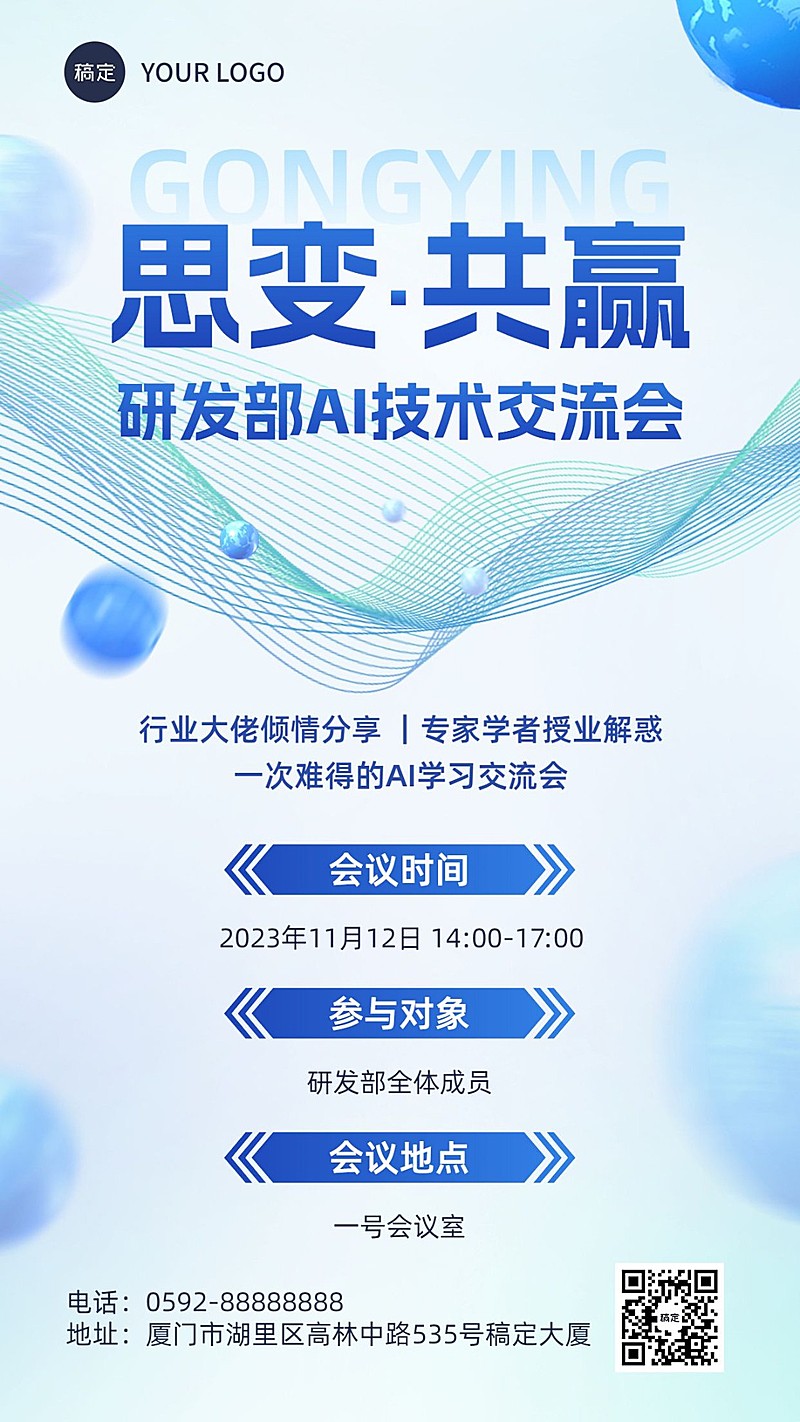 稿定 YOUR LOGO

GONGYING

思变·共赢

研发部AI技术交流会

行业大佬倾情分享 | 专家学者授业解惑
一次难得的AI学习交流会

会议时间

2023年11月12日 14:00-17:00

参与对象

研发部全体成员

会议地点

一号会议室

电话：0592-88888888
地址：厦门市湖里区高林中路535号稿定大厦

稿定